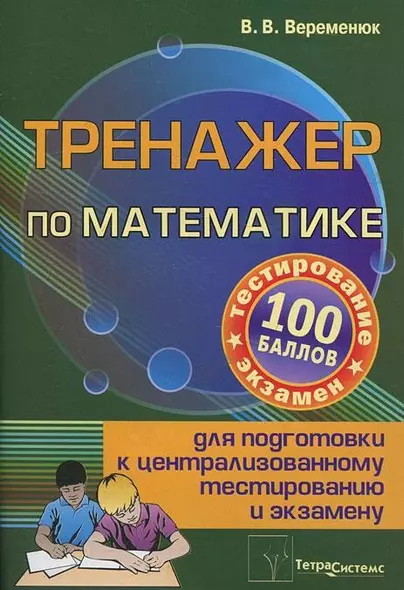 В. В. Веременюк

ТРЕНАЖЕР по МАТЕМАТИКЕ

тестирование
100 БАЛЛОВ
экзамен

для подготовки к централизованному тестированию и экзамену

ТетраСистемс